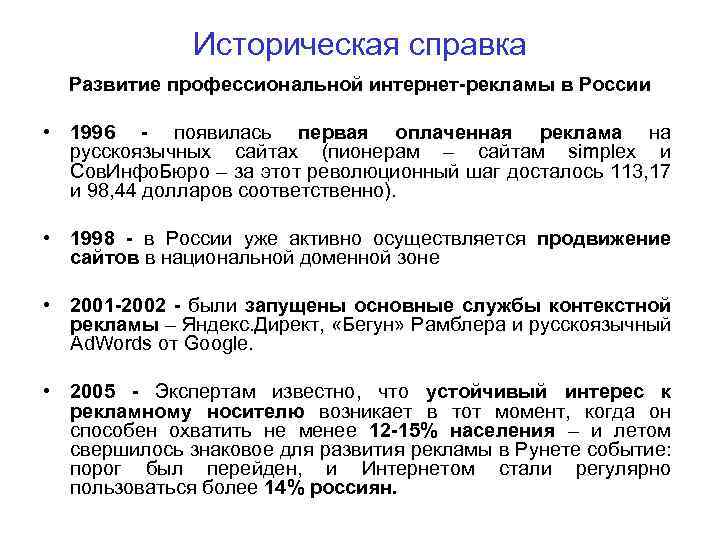 Историческая справка

Развитие профессиональной интернет-рекламы в России

• 1996 - появилась первая оплаченная реклама на русскоязычных сайтах (пионерам – сайтам simplex и СовИнфоБюро – за этот революционный шаг досталось 113,17 и 98,44 долларов соответственно).

• 1998 - в России уже активно осуществляется продвижение сайтов в национальной доменной зоне

• 2001-2002 - были запущены основные службы контекстной рекламы – Яндекс.Директ, «Бегун» Рамблера и русскоязычный AdWords от Google.

• 2005 - Экспертам известно, что устойчивый интерес к рекламному носителю возникает в тот момент, когда он способен охватить не менее 12-15% населения – и летом свершилось знаковое для развития рекламы в Рунете событие: порог был перейден, и Интернетом стали регулярно пользоваться более 14% россиян.